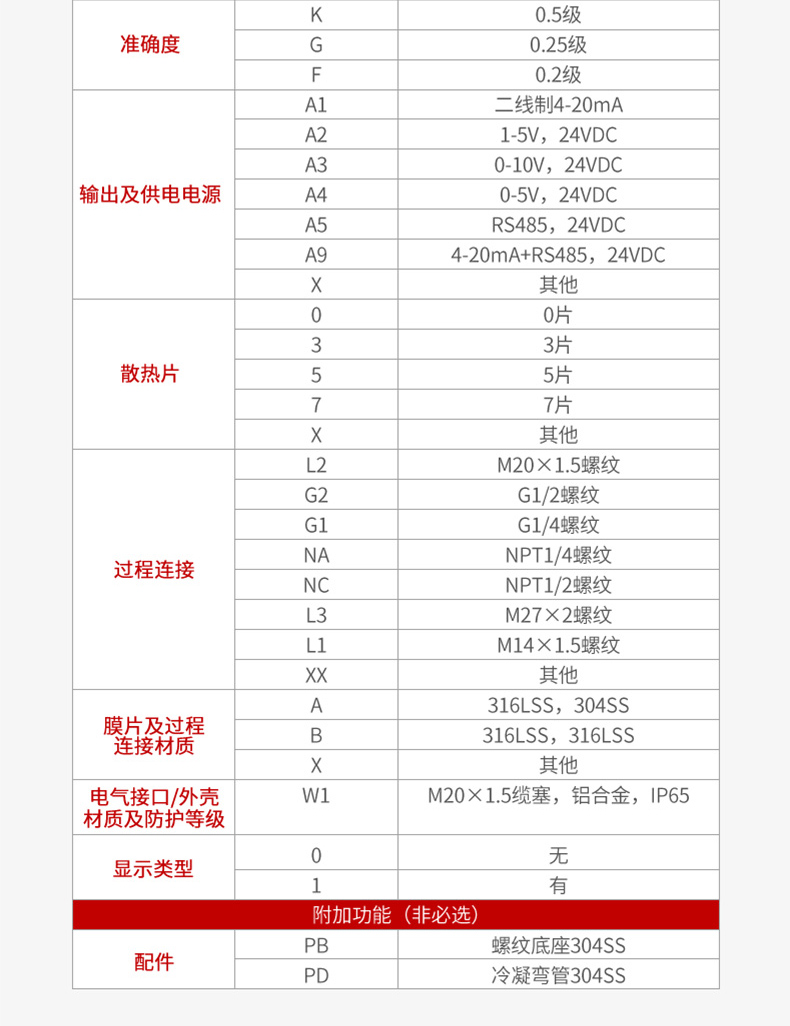 | 准确度 | K | 0.5级 |
|---|---|---|
|  | G | 0.25级 |
|  | F | 0.2级 |
| 输出及供电电源 | A1 | 二线制4-20mA |
|  | A2 | 1-5V，24VDC |
|  | A3 | 0-10V，24VDC |
|  | A4 | 0-5V，24VDC |
|  | A5 | RS485，24VDC |
|  | A9 | 4-20mA+RS485，24VDC |
|  | X | 其他 |
| 散热片 | 0 | 0片 |
|  | 3 | 3片 |
|  | 5 | 5片 |
|  | 7 | 7片 |
|  | X | 其他 |
| 过程连接 | L2 | M20×1.5螺纹 |
|  | G2 | G1/2螺纹 |
|  | G1 | G1/4螺纹 |
|  | NA | NPT1/4螺纹 |
|  | NC | NPT1/2螺纹 |
|  | L3 | M27×2螺纹 |
|  | L1 | M14×1.5螺纹 |
|  | XX | 其他 |
| 膜片及过程连接材质 | A | 316LSS，304SS |
|  | B | 316LSS，316LSS |
|  | X | 其他 |
| 电气接口/外壳材质及防护等级 | W1 | M20×1.5缆塞，铝合金，IP65 |
| 显示类型 | 0 | 无 |
|  | 1 | 有 |
| 附加功能（非必选） |  |  |
| 配件 | PB | 螺纹底座304SS |
|  | PD | 冷凝弯管304SS |